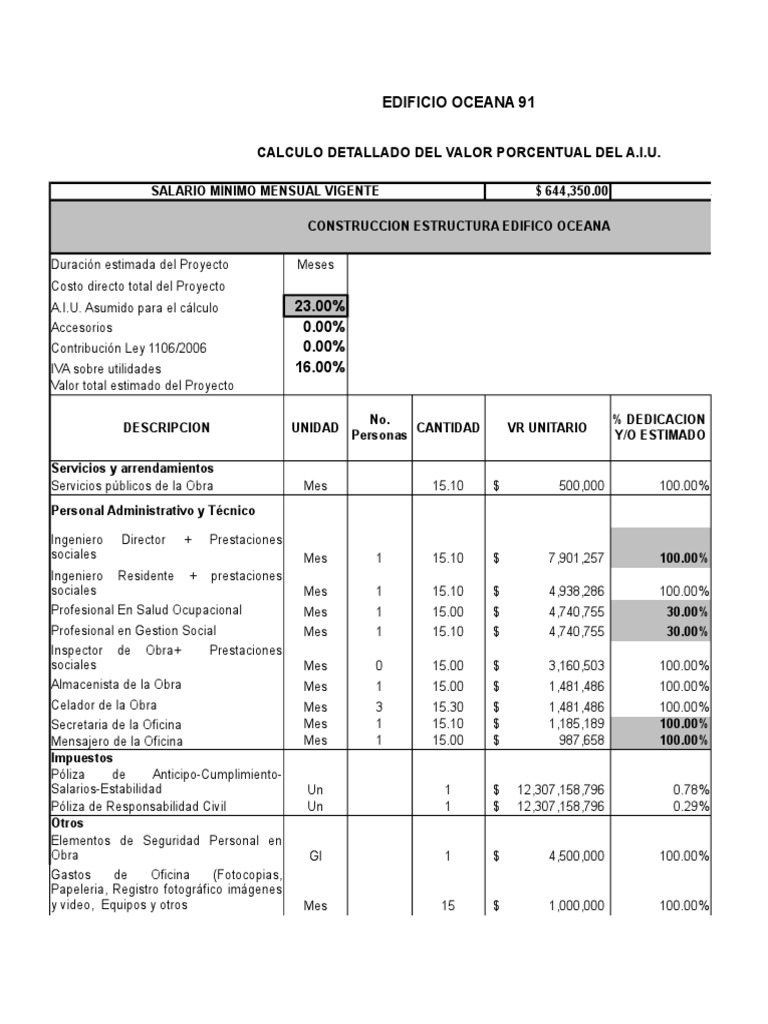 EDIFICIO OCEANA 91

CALCULO DETALLADO DEL VALOR PORCENTUAL DEL A.I.U.

| SALARIO MINIMO MENSUAL VIGENTE | $ 644,350.00 |
|---|---|

CONSTRUCCION ESTRUCTURA EDIFICO OCEANA

| | |
|---|---|
| Duración estimada del Proyecto | Meses |
| Costo directo total del Proyecto | |
| A.I.U. Asumido para el cálculo | 23.00% |
| Accesorios | 0.00% |
| Contribución Ley 1106/2006 | 0.00% |
| IVA sobre utilidades | 16.00% |
| Valor total estimado del Proyecto | |

| DESCRIPCION | UNIDAD | No. Personas | CANTIDAD | VR UNITARIO | % DEDICACION Y/O ESTIMADO |
|---|---|---|---|---|---|
| **Servicios y arrendamientos** | | | | | |
| Servicios públicos de la Obra | Mes | | 15.10 | $ 500,000 | 100.00% |
| **Personal Administrativo y Técnico** | | | | | |
| Ingeniero Director + Prestaciones sociales | Mes | 1 | 15.10 | $ 7,901,257 | 100.00% |
| Ingeniero Residente + prestaciones sociales | Mes | 1 | 15.10 | $ 4,938,286 | 100.00% |
| Profesional En Salud Ocupacional | Mes | 1 | 15.00 | $ 4,740,755 | 30.00% |
| Profesional en Gestion Social | Mes | 1 | 15.10 | $ 4,740,755 | 30.00% |
| Inspector de Obra+ Prestaciones sociales | Mes | 0 | 15.00 | $ 3,160,503 | 100.00% |
| Almacenista de la Obra | Mes | 1 | 15.00 | $ 1,481,486 | 100.00% |
| Celador de la Obra | Mes | 3 | 15.30 | $ 1,481,486 | 100.00% |
| Secretaria de la Oficina | Mes | 1 | 15.10 | $ 1,185,189 | 100.00% |
| Mensajero de la Oficina | Mes | 1 | 15.00 | $ 987,658 | 100.00% |
| **Impuestos** | | | | | |
| Póliza de Anticipo-Cumplimiento-Salarios-Estabilidad | Un | | 1 | $ 12,307,158,796 | 0.78% |
| Póliza de Responsabilidad Civil | Un | | 1 | $ 12,307,158,796 | 0.29% |
| **Otros** | | | | | |
| Elementos de Seguridad Personal en Obra | Gl | | 1 | $ 4,500,000 | 100.00% |
| Gastos de Oficina (Fotocopias, Papeleria, Registro fotográfico imágenes y video, Equipos y otros | Mes | | 15 | $ 1,000,000 | 100.00% |